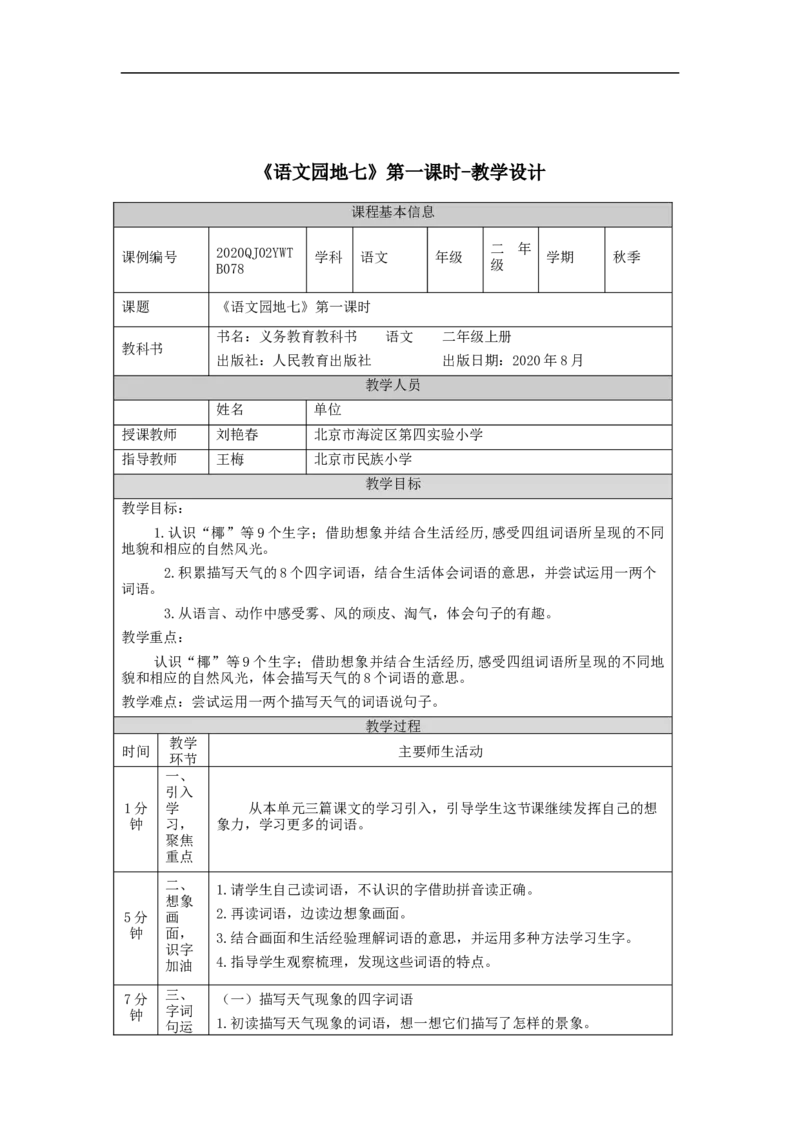 《语文园地七》第一课时-教学设计

课程基本信息

课例编号 2020QJ02YWTB078 学科 语文 年级 二年级 学期 秋季

课题 《语文园地七》第一课时

教科书 书名：义务教育教科书 语文 二年级上册
出版社：人民教育出版社 出版日期：2020年8月

教学人员

| | 姓名 | 单位 |
|---|---|---|
| 授课教师 | 刘艳春 | 北京市海淀区第四实验小学 |
| 指导教师 | 王梅 | 北京市民族小学 |

教学目标

教学目标：

1.认识“椰”等9个生字；借助想象并结合生活经历，感受四组词语所呈现的不同地貌和相应的自然风光。

2.积累描写天气的8个四字词语，结合生活体会词语的意思，并尝试运用一两个词语。

3.从语言、动作中感受雾、风的顽皮、淘气，体会句子的有趣。

教学重点：

认识“椰”等9个生字；借助想象并结合生活经历，感受四组词语所呈现的不同地貌和相应的自然风光，体会描写天气的8个词语的意思。

教学难点：尝试运用一两个描写天气的词语说句子。

教学过程

| 时间 | 教学环节 | 主要师生活动 |
|---|---|---|
| 1分钟 | 一、引入学习，聚焦重点 | 从本单元三篇课文的学习引入，引导学生这节课继续发挥自己的想象力，学习更多的词语。 |
| 5分钟 | 二、想象画面，识字加油 | 1.请学生自己读词语，不认识的字借助拼音读正确。 2.再读词语，边读边想象画面。 3.结合画面和生活经验理解词语的意思，并运用多种方法学习生字。 4.指导学生观察梳理，发现这些词语的特点。 |
| 7分钟 | 三、字词句运 | （一）描写天气现象的四字词语 1.初读描写天气现象的词语，想一想它们描写了怎样的景象。 |